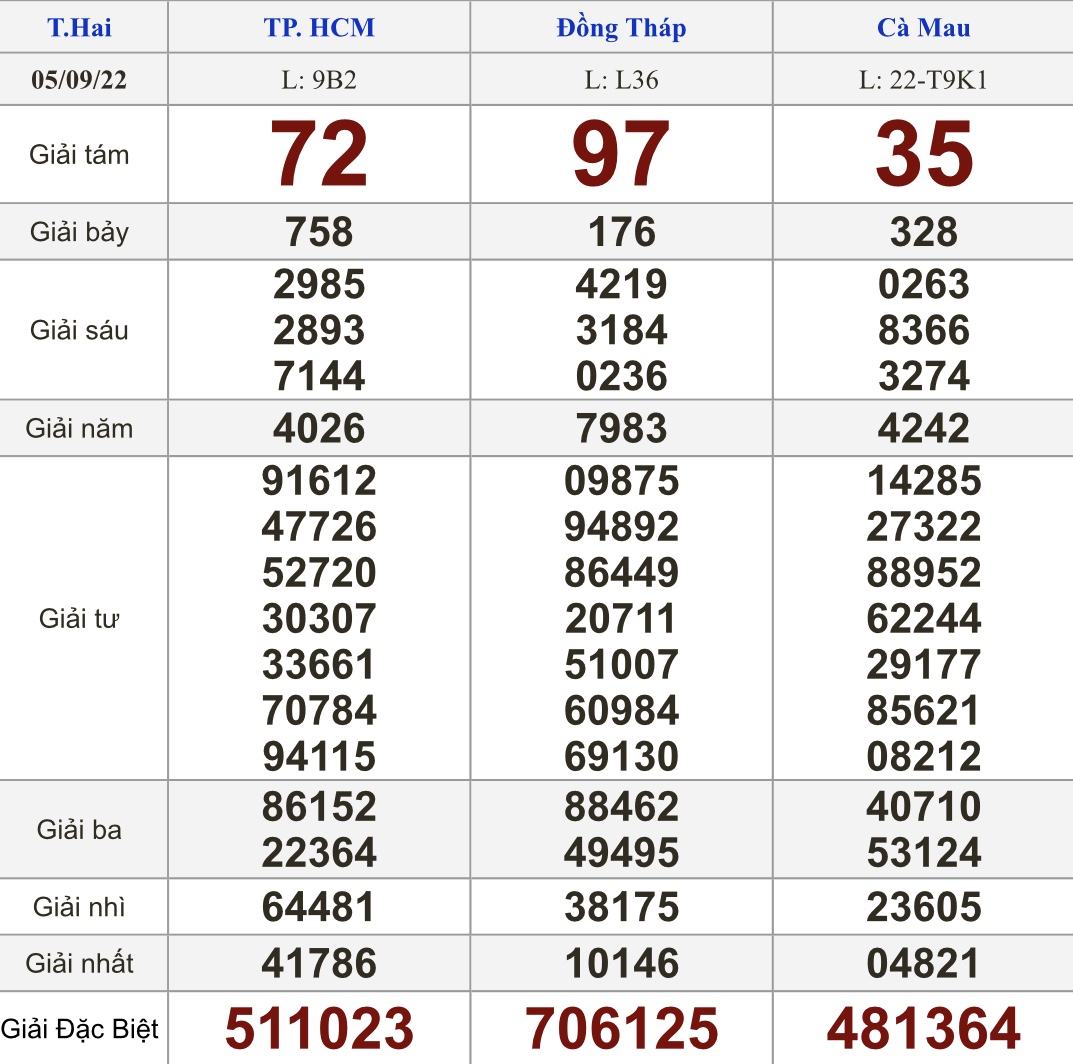 | T.Hai | TP. HCM | Đồng Tháp | Cà Mau |
|---|---|---|---|
| 05/09/22 | L: 9B2 | L: L36 | L: 22-T9K1 |
| Giải tám | 72 | 97 | 35 |
| Giải bảy | 758 | 176 | 328 |
| Giải sáu | 2985 2893 7144 | 4219 3184 0236 | 0263 8366 3274 |
| Giải năm | 4026 | 7983 | 4242 |
| Giải tư | 91612 47726 52720 30307 33661 70784 94115 | 09875 94892 86449 20711 51007 60984 69130 | 14285 27322 88952 62244 29177 85621 08212 |
| Giải ba | 86152 22364 | 88462 49495 | 40710 53124 |
| Giải nhì | 64481 | 38175 | 23605 |
| Giải nhất | 41786 | 10146 | 04821 |
| Giải Đặc Biệt | 511023 | 706125 | 481364 |